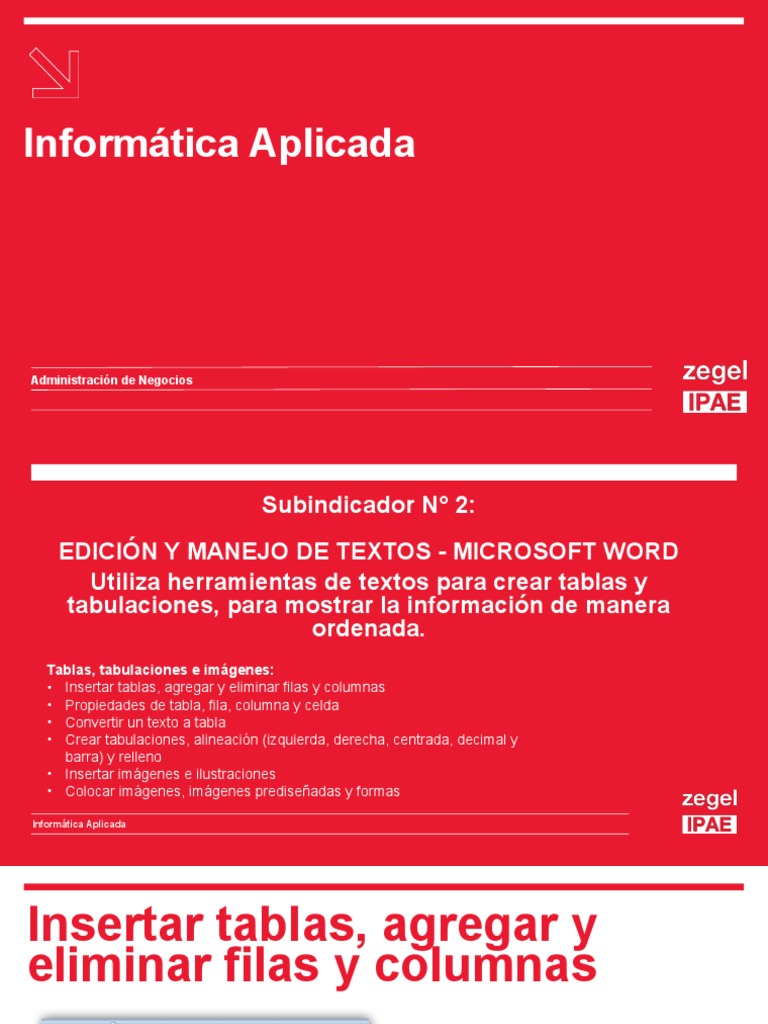 Informática Aplicada

Administración de Negocios

zegel
IPAE

Subindicador N° 2:

EDICIÓN Y MANEJO DE TEXTOS - MICROSOFT WORD
Utiliza herramientas de textos para crear tablas y tabulaciones, para mostrar la información de manera ordenada.

Tablas, tabulaciones e imágenes:
• Insertar tablas, agregar y eliminar filas y columnas
• Propiedades de tabla, fila, columna y celda
• Convertir un texto a tabla
• Crear tabulaciones, alineación (izquierda, derecha, centrada, decimal y barra) y relleno
• Insertar imágenes e ilustraciones
• Colocar imágenes, imágenes prediseñadas y formas

Informática Aplicada

zegel
IPAE

Insertar tablas, agregar y eliminar filas y columnas